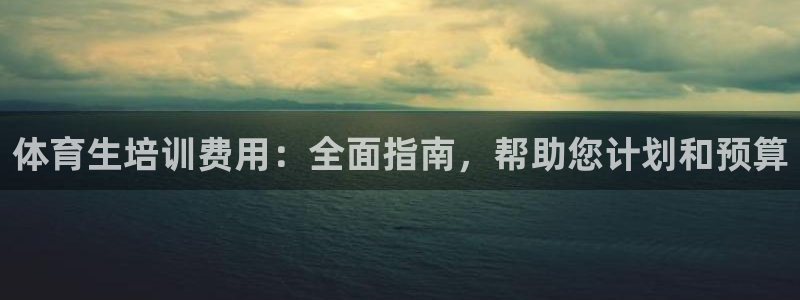 体育生培训费用：全面指南，帮助您计划和预算